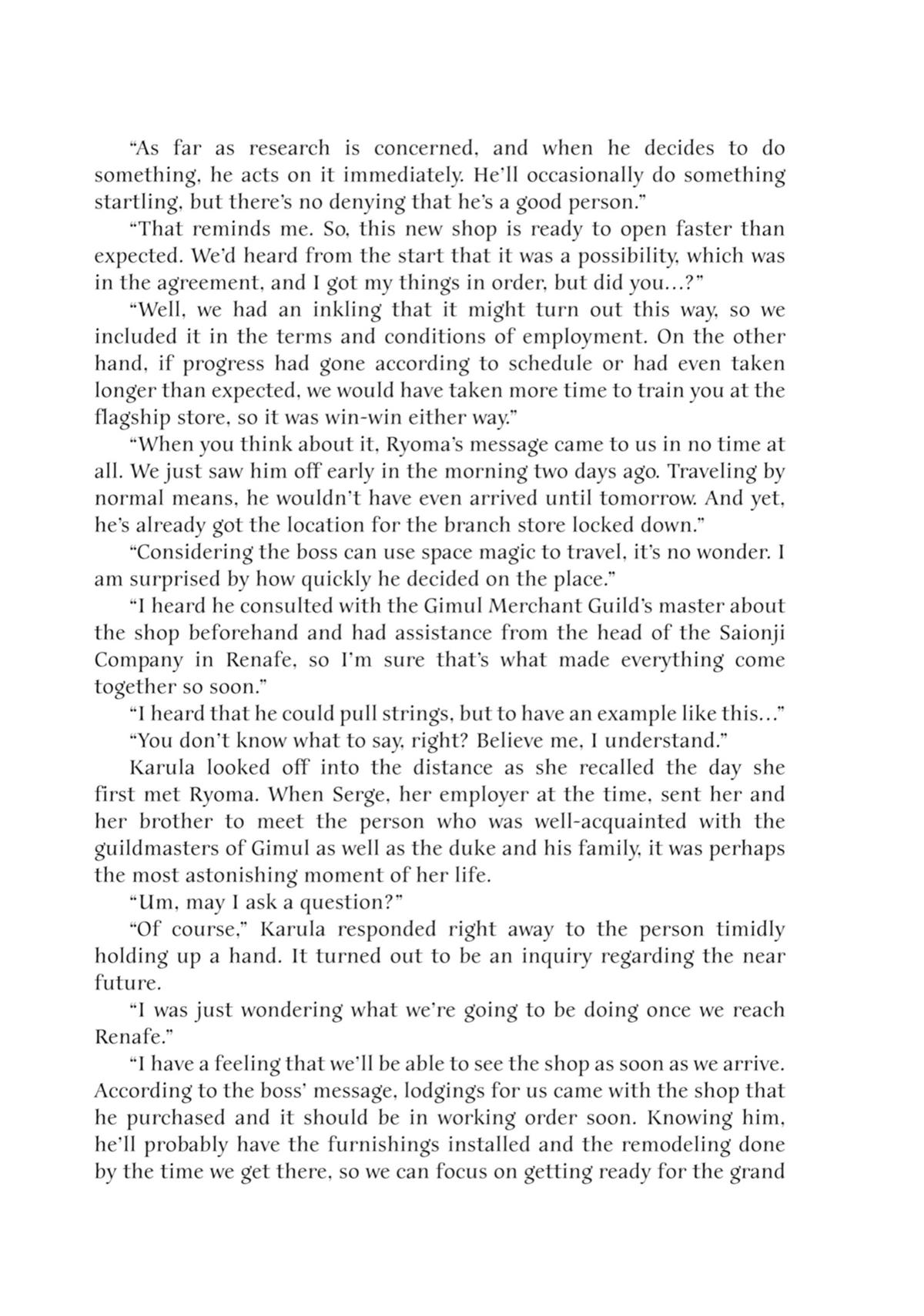 “As far as research is concerned, and when he decides to do something, he acts on it immediately. He’ll occasionally do something startling, but there’s no denying that he’s a good person.”

“That reminds me. So, this new shop is ready to open faster than expected. We’d heard from the start that it was a possibility, which was in the agreement, and I got my things in order, but did you…?”

“Well, we had an inkling that it might turn out this way, so we included it in the terms and conditions of employment. On the other hand, if progress had gone according to schedule or had even taken longer than expected, we would have taken more time to train you at the flagship store, so it was win-win either way.”

“When you think about it, Ryoma’s message came to us in no time at all. We just saw him off early in the morning two days ago. Traveling by normal means, he wouldn’t have even arrived until tomorrow. And yet, he’s already got the location for the branch store locked down.”

“Considering the boss can use space magic to travel, it’s no wonder. I am surprised by how quickly he decided on the place.”

“I heard he consulted with the Gimul Merchant Guild’s master about the shop beforehand and had assistance from the head of the Saionji Company in Renafe, so I’m sure that’s what made everything come together so soon.”

“I heard that he could pull strings, but to have an example like this…”

“You don’t know what to say, right? Believe me, I understand.”

Karula looked off into the distance as she recalled the day she first met Ryoma. When Serge, her employer at the time, sent her and her brother to meet the person who was well-acquainted with the guildmasters of Gimul as well as the duke and his family, it was perhaps the most astonishing moment of her life.

“Um, may I ask a question?”

“Of course,” Karula responded right away to the person timidly holding up a hand. It turned out to be an inquiry regarding the near future.

“I was just wondering what we’re going to be doing once we reach Renafe.”

“I have a feeling that we’ll be able to see the shop as soon as we arrive. According to the boss’ message, lodgings for us came with the shop that he purchased and it should be in working order soon. Knowing him, he’ll probably have the furnishings installed and the remodeling done by the time we get there, so we can focus on getting ready for the grand